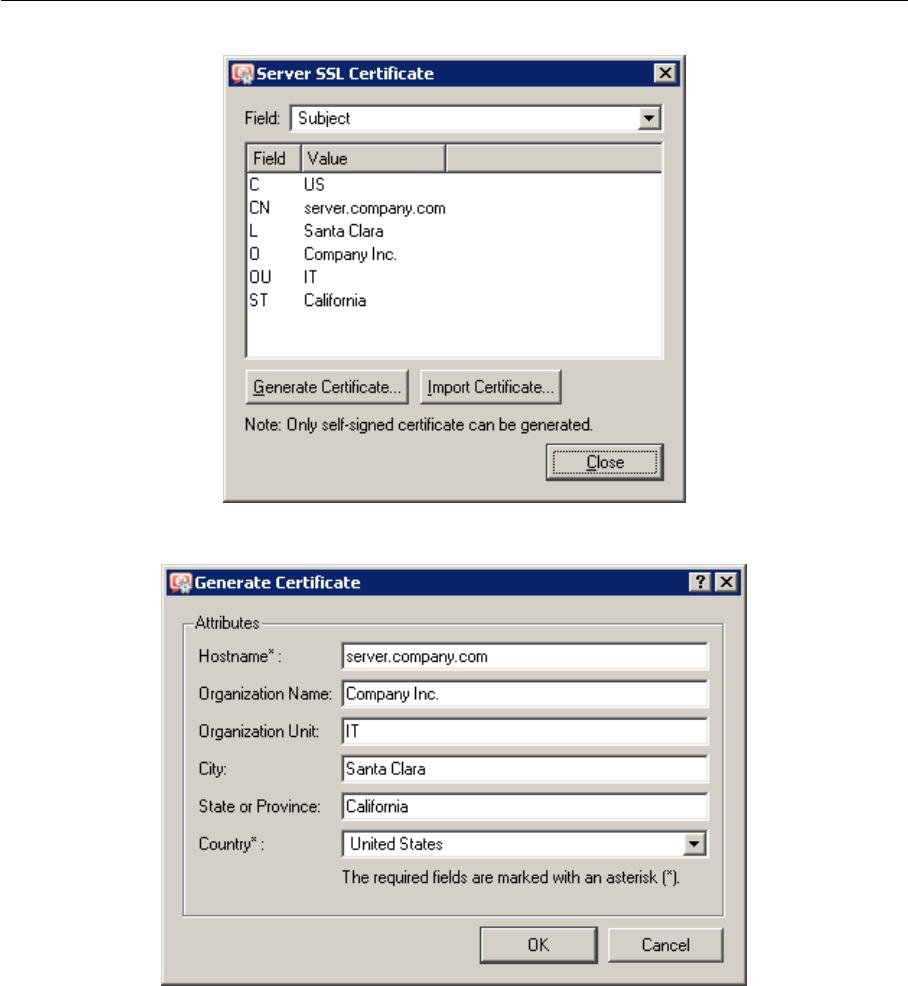 Server SSL Certificate

Field: Subject

| Field | Value |
|---|---|
| C | US |
| CN | server.company.com |
| L | Santa Clara |
| O | Company Inc. |
| OU | IT |
| ST | California |

Generate Certificate... Import Certificate...

Note: Only self-signed certificate can be generated.

Close

Generate Certificate

Attributes

Hostname* : server.company.com

Organization Name: Company Inc.

Organization Unit: IT

City: Santa Clara

State or Province: California

Country* : United States

The required fields are marked with an asterisk (*).

OK Cancel